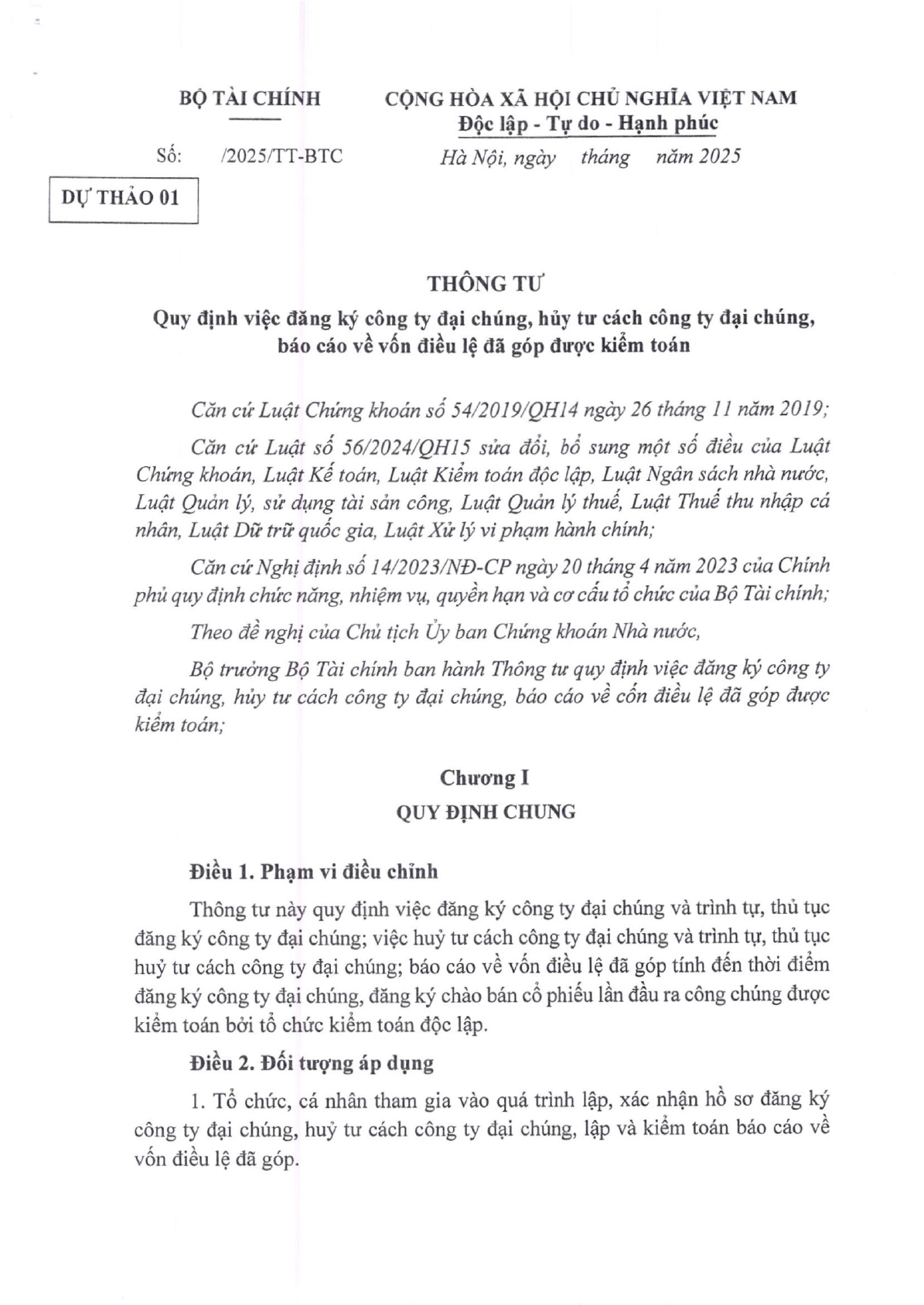 BỘ TÀI CHÍNH

CỘNG HÒA XÃ HỘI CHỦ NGHĨA VIỆT NAM
Độc lập - Tự do - Hạnh phúc

Số: /2025/TT-BTC

Hà Nội, ngày tháng năm 2025

DỰ THẢO 01

THÔNG TƯ
Quy định việc đăng ký công ty đại chúng, hủy tư cách công ty đại chúng, báo cáo về vốn điều lệ đã góp được kiểm toán

Căn cứ Luật Chứng khoán số 54/2019/QH14 ngày 26 tháng 11 năm 2019;

Căn cứ Luật số 56/2024/QH15 sửa đổi, bổ sung một số điều của Luật Chứng khoán, Luật Kế toán, Luật Kiểm toán độc lập, Luật Ngân sách nhà nước, Luật Quản lý, sử dụng tài sản công, Luật Quản lý thuế, Luật Thuế thu nhập cá nhân, Luật Dữ trữ quốc gia, Luật Xử lý vi phạm hành chính;

Căn cứ Nghị định số 14/2023/NĐ-CP ngày 20 tháng 4 năm 2023 của Chính phủ quy định chức năng, nhiệm vụ, quyền hạn và cơ cấu tổ chức của Bộ Tài chính;

Theo đề nghị của Chủ tịch Ủy ban Chứng khoán Nhà nước,

Bộ trưởng Bộ Tài chính ban hành Thông tư quy định việc đăng ký công ty đại chúng, hủy tư cách công ty đại chúng, báo cáo về cốn điều lệ đã góp được kiểm toán;

Chương I
QUY ĐỊNH CHUNG

Điều 1. Phạm vi điều chỉnh

Thông tư này quy định việc đăng ký công ty đại chúng và trình tự, thủ tục đăng ký công ty đại chúng; việc huỷ tư cách công ty đại chúng và trình tự, thủ tục huỷ tư cách công ty đại chúng; báo cáo về vốn điều lệ đã góp tính đến thời điểm đăng ký công ty đại chúng, đăng ký chào bán cổ phiếu lần đầu ra công chúng được kiểm toán bởi tổ chức kiểm toán độc lập.

Điều 2. Đối tượng áp dụng

1. Tổ chức, cá nhân tham gia vào quá trình lập, xác nhận hồ sơ đăng ký công ty đại chúng, huỷ tư cách công ty đại chúng, lập và kiểm toán báo cáo về vốn điều lệ đã góp.